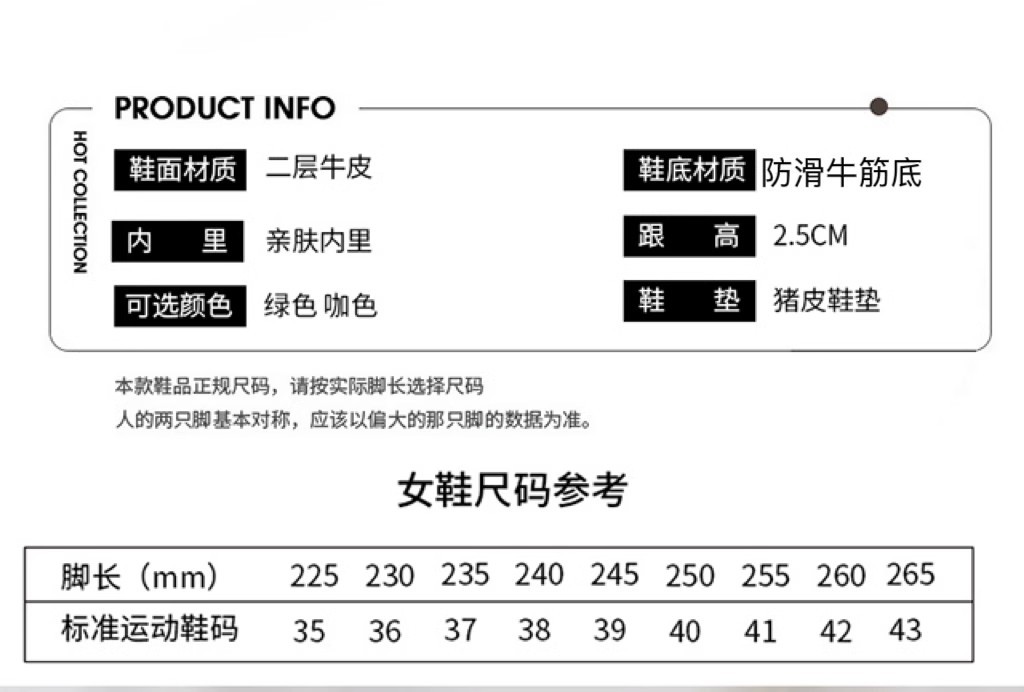 PRODUCT INFO

HOT COLLECTION

鞋面材质 二层牛皮

内 里 亲肤内里

可选颜色 绿色 咖色

鞋底材质 防滑牛筋底

跟 高 2.5CM

鞋 垫 猪皮鞋垫

本款鞋品正规尺码，请按实际脚长选择尺码
人的两只脚基本对称，应该以偏大的那只脚的数据为准。

女鞋尺码参考

| 脚长（mm） | 225 | 230 | 235 | 240 | 245 | 250 | 255 | 260 | 265 |
|---|---|---|---|---|---|---|---|---|---|
| 标准运动鞋码 | 35 | 36 | 37 | 38 | 39 | 40 | 41 | 42 | 43 |